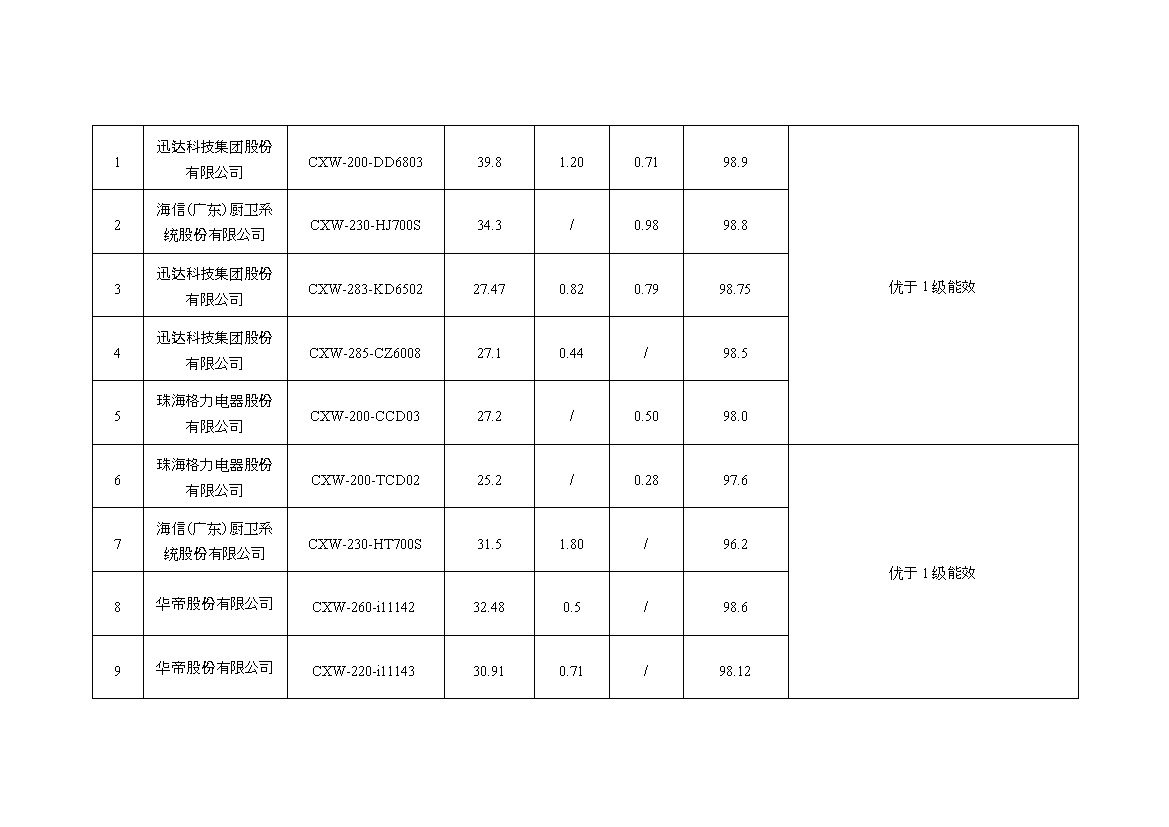 | 1 | 迅达科技集团股份有限公司 | CXW-200-DD6803 | 39.8 | 1.20 | 0.71 | 98.9 | 优于1级能效 |
|---|---|---|---|---|---|---|---|
| 2 | 海信(广东)厨卫系统股份有限公司 | CXW-230-HJ700S | 34.3 | / | 0.98 | 98.8 | |
| 3 | 迅达科技集团股份有限公司 | CXW-283-KD6502 | 27.47 | 0.82 | 0.79 | 98.75 | |
| 4 | 迅达科技集团股份有限公司 | CXW-285-CZ6008 | 27.1 | 0.44 | / | 98.5 | |
| 5 | 珠海格力电器股份有限公司 | CXW-200-CCD03 | 27.2 | / | 0.50 | 98.0 | |
| 6 | 珠海格力电器股份有限公司 | CXW-200-TCD02 | 25.2 | / | 0.28 | 97.6 | 优于1级能效 |
| 7 | 海信(广东)厨卫系统股份有限公司 | CXW-230-HT700S | 31.5 | 1.80 | / | 96.2 | |
| 8 | 华帝股份有限公司 | CXW-260-i11142 | 32.48 | 0.5 | / | 98.6 | |
| 9 | 华帝股份有限公司 | CXW-220-i11143 | 30.91 | 0.71 | / | 98.12 | |